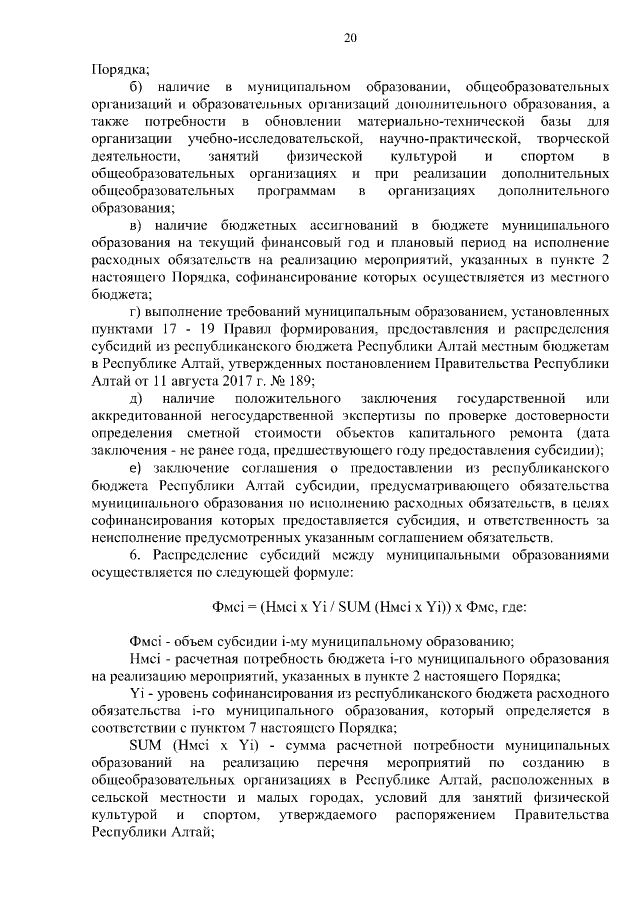 20

Порядка;

б) наличие в муниципальном образовании, общеобразовательных организаций и образовательных организаций дополнительного образования, а также потребности в обновлении материально-технической базы для организации учебно-исследовательской, научно-практической, творческой деятельности, занятий физической культурой и спортом в общеобразовательных организациях и при реализации дополнительных общеобразовательных программам в организациях дополнительного образования;

в) наличие бюджетных ассигнований в бюджете муниципального образования на текущий финансовый год и плановый период на исполнение расходных обязательств на реализацию мероприятий, указанных в пункте 2 настоящего Порядка, софинансирование которых осуществляется из местного бюджета;

г) выполнение требований муниципальным образованием, установленных пунктами 17 - 19 Правил формирования, предоставления и распределения субсидий из республиканского бюджета Республики Алтай местным бюджетам в Республике Алтай, утвержденных постановлением Правительства Республики Алтай от 11 августа 2017 г. № 189;

д) наличие положительного заключения государственной или аккредитованной негосударственной экспертизы по проверке достоверности определения сметной стоимости объектов капитального ремонта (дата заключения - не ранее года, предшествующего году предоставления субсидии);

е) заключение соглашения о предоставлении из республиканского бюджета Республики Алтай субсидии, предусматривающего обязательства муниципального образования по исполнению расходных обязательств, в целях софинансирования которых предоставляется субсидия, и ответственность за неисполнение предусмотренных указанным соглашением обязательств.

6. Распределение субсидий между муниципальными образованиями осуществляется по следующей формуле:

Фмсi = (Нмсi x Yi / SUM (Нмсi x Yi)) x Фмс, где:

Фмсi - объем субсидии i-му муниципальному образованию;

Нмсi - расчетная потребность бюджета i-го муниципального образования на реализацию мероприятий, указанных в пункте 2 настоящего Порядка;

Yi - уровень софинансирования из республиканского бюджета расходного обязательства i-го муниципального образования, который определяется в соответствии с пунктом 7 настоящего Порядка;

SUM (Нмсi x Yi) - сумма расчетной потребности муниципальных образований на реализацию перечня мероприятий по созданию в общеобразовательных организациях в Республике Алтай, расположенных в сельской местности и малых городах, условий для занятий физической культурой и спортом, утверждаемого распоряжением Правительства Республики Алтай;